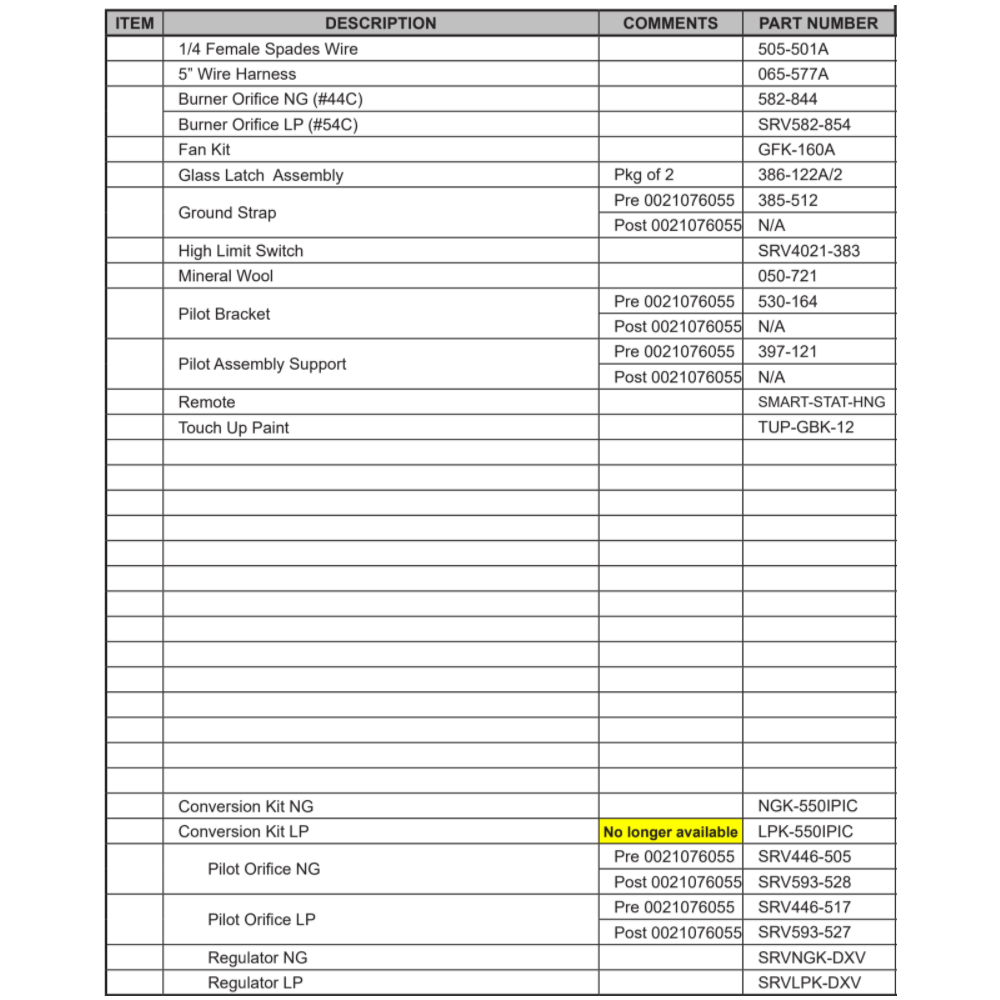 | ITEM | DESCRIPTION | COMMENTS | PART NUMBER |
|---|---|---|---|
| | 1/4 Female Spades Wire | | 505-501A |
| | 5" Wire Harness | | 065-577A |
| | Burner Orifice NG (#44C) | | 582-844 |
| | Burner Orifice LP (#54C) | | SRV582-854 |
| | Fan Kit | | GFK-160A |
| | Glass Latch Assembly | Pkg of 2 | 386-122A/2 |
| | Ground Strap | Pre 0021076055 | 385-512 |
| | | Post 0021076055 | N/A |
| | High Limit Switch | | SRV4021-383 |
| | Mineral Wool | | 050-721 |
| | Pilot Bracket | Pre 0021076055 | 530-164 |
| | | Post 0021076055 | N/A |
| | Pilot Assembly Support | Pre 0021076055 | 397-121 |
| | | Post 0021076055 | N/A |
| | Remote | | SMART-STAT-HNG |
| | Touch Up Paint | | TUP-GBK-12 |
| | | | |
| | | | |
| | | | |
| | | | |
| | | | |
| | | | |
| | | | |
| | | | |
| | | | |
| | | | |
| | | | |
| | | | |
| | | | |
| | | | |
| | Conversion Kit NG | | NGK-550IPIC |
| | Conversion Kit LP | No longer available | LPK-550IPIC |
| | Pilot Orifice NG | Pre 0021076055 | SRV446-505 |
| | | Post 0021076055 | SRV593-528 |
| | Pilot Orifice LP | Pre 0021076055 | SRV446-517 |
| | | Post 0021076055 | SRV593-527 |
| | Regulator NG | | SRVNGK-DXV |
| | Regulator LP | | SRVLPK-DXV |